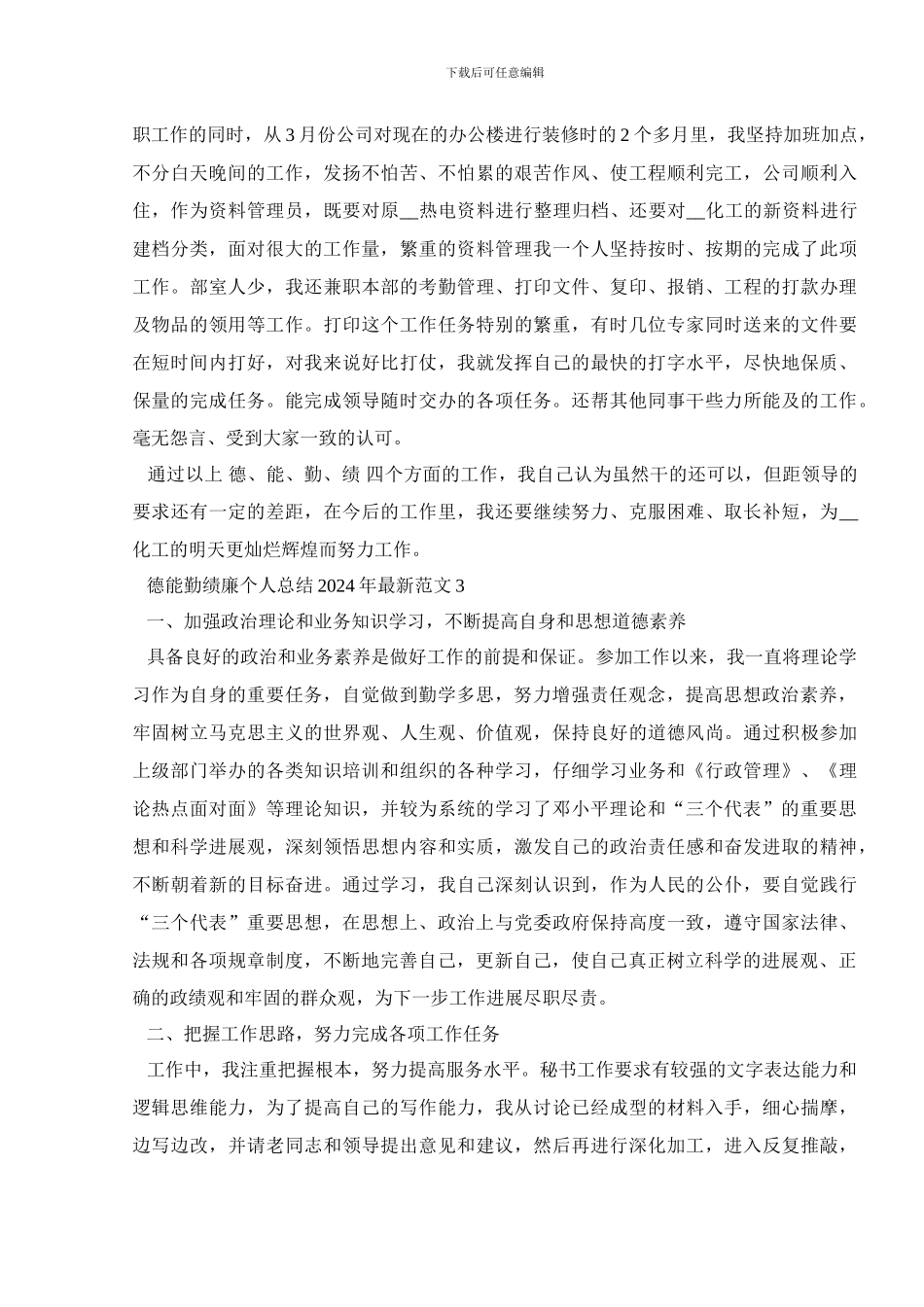 下载后可任意编辑

职工作的同时，从 3 月份公司对现在的办公楼进行装修时的 2 个多月里，我坚持加班加点，不分白天晚间的工作，发扬不怕苦、不怕累的艰苦作风、使工程顺利完工，公司顺利入住，作为资料管理员，既要对原__热电资料进行整理归档、还要对__化工的新资料进行建档分类，面对很大的工作量，繁重的资料管理我一个人坚持按时、按期的完成了此项工作。部室人少，我还兼职本部的考勤管理、打印文件、复印、报销、工程的打款办理及物品的领用等工作。打印这个工作任务特别的繁重，有时几位专家同时送来的文件要在短时间内打好，对我来说好比打仗，我就发挥自己的最快的打字水平，尽快地保质、保量的完成任务。能完成领导随时交办的各项任务。还帮其他同事干些力所能及的工作。毫无怨言、受到大家一致的认可。

通过以上 德、能、勤、绩 四个方面的工作，我自己认为虽然干的还可以，但距领导的要求还有一定的差距，在今后的工作里，我还要继续努力、克服困难、取长补短，为__化工的明天更灿烂辉煌而努力工作。

德能勤绩廉个人总结 2024 年最新范文 3

一、加强政治理论和业务知识学习，不断提高自身和思想道德素养

具备良好的政治和业务素养是做好工作的前提和保证。参加工作以来，我一直将理论学习作为自身的重要任务，自觉做到勤学多思，努力增强责任观念，提高思想政治素养，牢固树立马克思主义的世界观、人生观、价值观，保持良好的道德风尚。通过积极参加上级部门举办的各类知识培训和组织的各种学习，仔细学习业务和《行政管理》、《理论热点面对面》等理论知识，并较为系统的学习了邓小平理论和“三个代表”的重要思想和科学进展观，深刻领悟思想内容和实质，激发自己的政治责任感和奋发进取的精神，不断朝着新的目标奋进。通过学习，我自己深刻认识到，作为人民的公仆，要自觉践行“三个代表”重要思想，在思想上、政治上与党委政府保持高度一致，遵守国家法律、法规和各项规章制度，不断地完善自己，更新自己，使自己真正树立科学的进展观、正确的政绩观和牢固的群众观，为下一步工作进展尽职尽责。

二、把握工作思路，努力完成各项工作任务

工作中，我注重把握根本，努力提高服务水平。秘书工作要求有较强的文字表达能力和逻辑思维能力，为了提高自己的写作能力，我从讨论已经成型的材料入手，细心揣摩，边写边改，并请老同志和领导提出意见和建议，然后再进行深化加工，进入反复推敲，